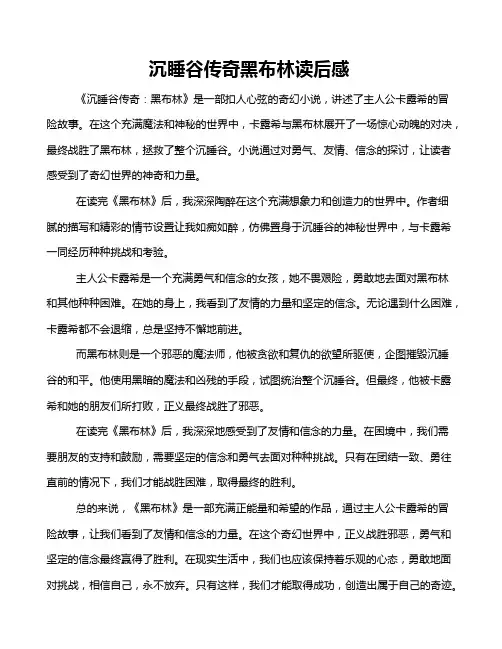 沉睡谷传奇黑布林读后感

《沉睡谷传奇：黑布林》是一部扣人心弦的奇幻小说，讲述了主人公卡露希的冒险故事。在这个充满魔法和神秘的世界中，卡露希与黑布林展开了一场惊心动魄的对决，最终战胜了黑布林，拯救了整个沉睡谷。小说通过对勇气、友情、信念的探讨，让读者感受到了奇幻世界的神奇和力量。

在读完《黑布林》后，我深深陶醉在这个充满想象力和创造力的世界中。作者细腻的描写和精彩的情节设置让我如痴如醉，仿佛置身于沉睡谷的神秘世界中，与卡露希一同经历种种挑战和考验。

主人公卡露希是一个充满勇气和信念的女孩，她不畏艰险，勇敢地去面对黑布林和其他种种困难。在她的身上，我看到了友情的力量和坚定的信念。无论遇到什么困难，卡露希都不会退缩，总是坚持不懈地前进。

而黑布林则是一个邪恶的魔法师，他被贪欲和复仇的欲望所驱使，企图摧毁沉睡谷的和平。他使用黑暗的魔法和凶残的手段，试图统治整个沉睡谷。但最终，他被卡露希和她的朋友们所打败，正义最终战胜了邪恶。

在读完《黑布林》后，我深深地感受到了友情和信念的力量。在困境中，我们需要朋友的支持和鼓励，需要坚定的信念和勇气去面对种种挑战。只有在团结一致、勇往直前的情况下，我们才能战胜困难，取得最终的胜利。

总的来说，《黑布林》是一部充满正能量和希望的作品，通过主人公卡露希的冒险故事，让我们看到了友情和信念的力量。在这个奇幻世界中，正义战胜邪恶，勇气和坚定的信念最终赢得了胜利。在现实生活中，我们也应该保持着乐观的心态，勇敢地面对挑战，相信自己，永不放弃。只有这样，我们才能取得成功，创造出属于自己的奇迹。